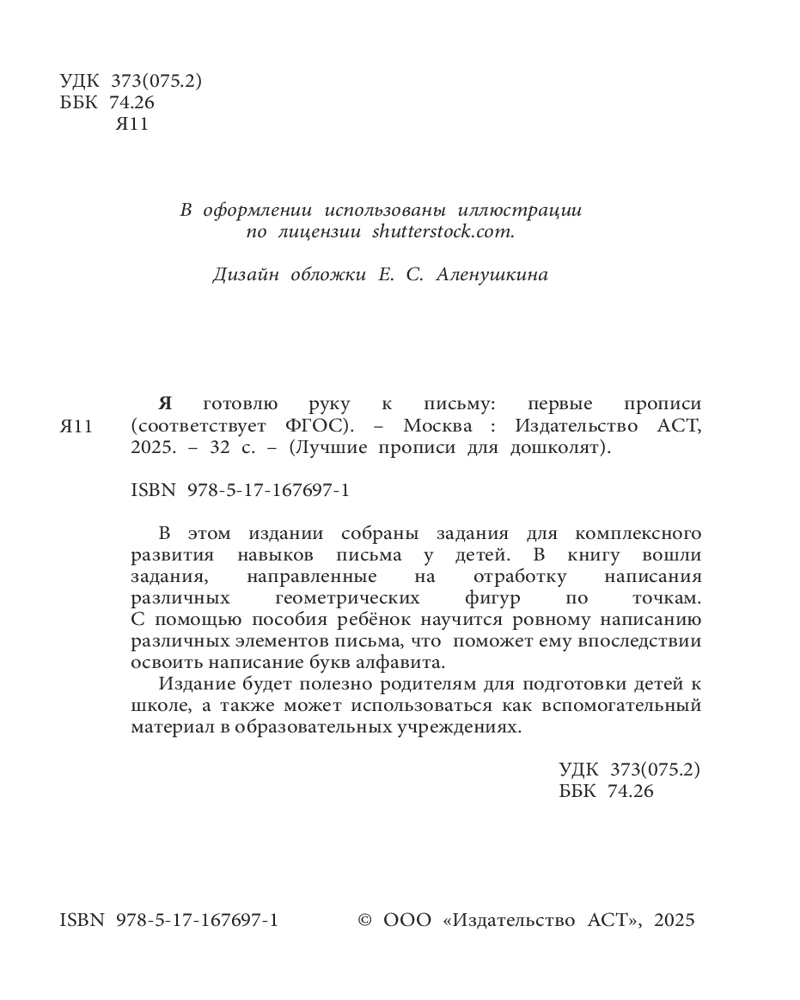 УДК 373(075.2)
ББК 74.26
Я11

В оформлении использованы иллюстрации по лицензии shutterstock.com.

Дизайн обложки Е. С. Аленушкина

Я11

Я готовлю руку к письму: первые прописи (соответствует ФГОС). – Москва : Издательство АСТ, 2025. – 32 с. – (Лучшие прописи для дошколят).

ISBN 978-5-17-167697-1

В этом издании собраны задания для комплексного развития навыков письма у детей. В книгу вошли задания, направленные на отработку написания различных геометрических фигур по точкам. С помощью пособия ребёнок научится ровному написанию различных элементов письма, что поможет ему впоследствии освоить написание букв алфавита.

Издание будет полезно родителям для подготовки детей к школе, а также может использоваться как вспомогательный материал в образовательных учреждениях.

УДК 373(075.2)
ББК 74.26

ISBN 978-5-17-167697-1

© ООО «Издательство АСТ», 2025